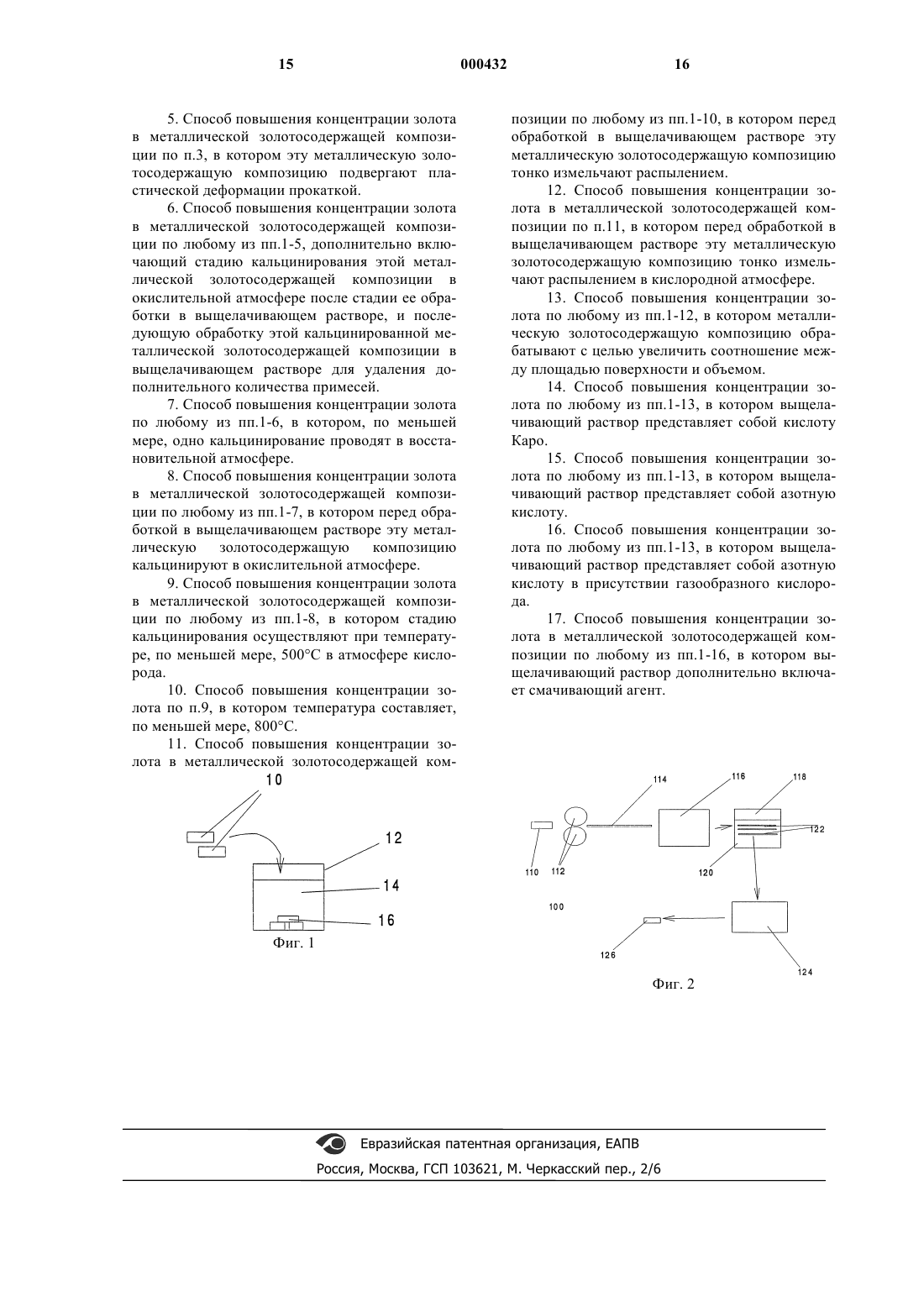 15 000432 16

5. Способ повышения концентрации золота в металлической золотосодержащей композиции по п.3, в котором эту металлическую золотосодержащую композицию подвергают пластической деформации прокаткой.

6. Способ повышения концентрации золота в металлической золотосодержащей композиции по любому из пп.1-5, дополнительно включающий стадию кальцинирования этой металлической золотосодержащей композиции в окислительной атмосфере после стадии ее обработки в выщелачивающем растворе, и последующую обработку этой кальцинированной металлической золотосодержащей композиции в выщелачивающем растворе для удаления дополнительного количества примесей.

7. Способ повышения концентрации золота по любому из пп.1-6, в котором, по меньшей мере, одно кальцинирование проводят в восстановительной атмосфере.

8. Способ повышения концентрации золота в металлической золотосодержащей композиции по любому из пп.1-7, в котором перед обработкой в выщелачивающем растворе эту металлическую золотосодержащую композицию кальцинируют в окислительной атмосфере.

9. Способ повышения концентрации золота в металлической золотосодержащей композиции по любому из пп.1-8, в котором стадию кальцинирования осуществляют при температуре, по меньшей мере, 500°С в атмосфере кислорода.

10. Способ повышения концентрации золота по п.9, в котором температура составляет, по меньшей мере, 800°С.

11. Способ повышения концентрации золота в металлической золотосодержащей композиции по любому из пп.1-10, в котором перед обработкой в выщелачивающем растворе эту металлическую золотосодержащую композицию тонко измельчают распылением.

12. Способ повышения концентрации золота в металлической золотосодержащей композиции по п.11, в котором перед обработкой в выщелачивающем растворе эту металлическую золотосодержащую композицию тонко измельчают распылением в кислородной атмосфере.

13. Способ повышения концентрации золота по любому из пп.1-12, в котором металлическую золотосодержащую композицию обрабатывают с целью увеличить соотношение между площадью поверхности и объемом.

14. Способ повышения концентрации золота по любому из пп.1-13, в котором выщелачивающий раствор представляет собой кислоту Каро.

15. Способ повышения концентрации золота по любому из пп.1-13, в котором выщелачивающий раствор представляет собой азотную кислоту.

16. Способ повышения концентрации золота по любому из пп.1-13, в котором выщелачивающий раствор представляет собой азотную кислоту в присутствии газообразного кислорода.

17. Способ повышения концентрации золота в металлической золотосодержащей композиции по любому из пп.1-16, в котором выщелачивающий раствор дополнительно включает смачивающий агент.

10
12
14
16
Фиг. 1

114 116 118
122
110 112 120
100
126 124
Фиг. 2

Евразийская патентная организация, ЕАПВ
Россия, Москва, ГСП 103621, М. Черкасский пер., 2/6